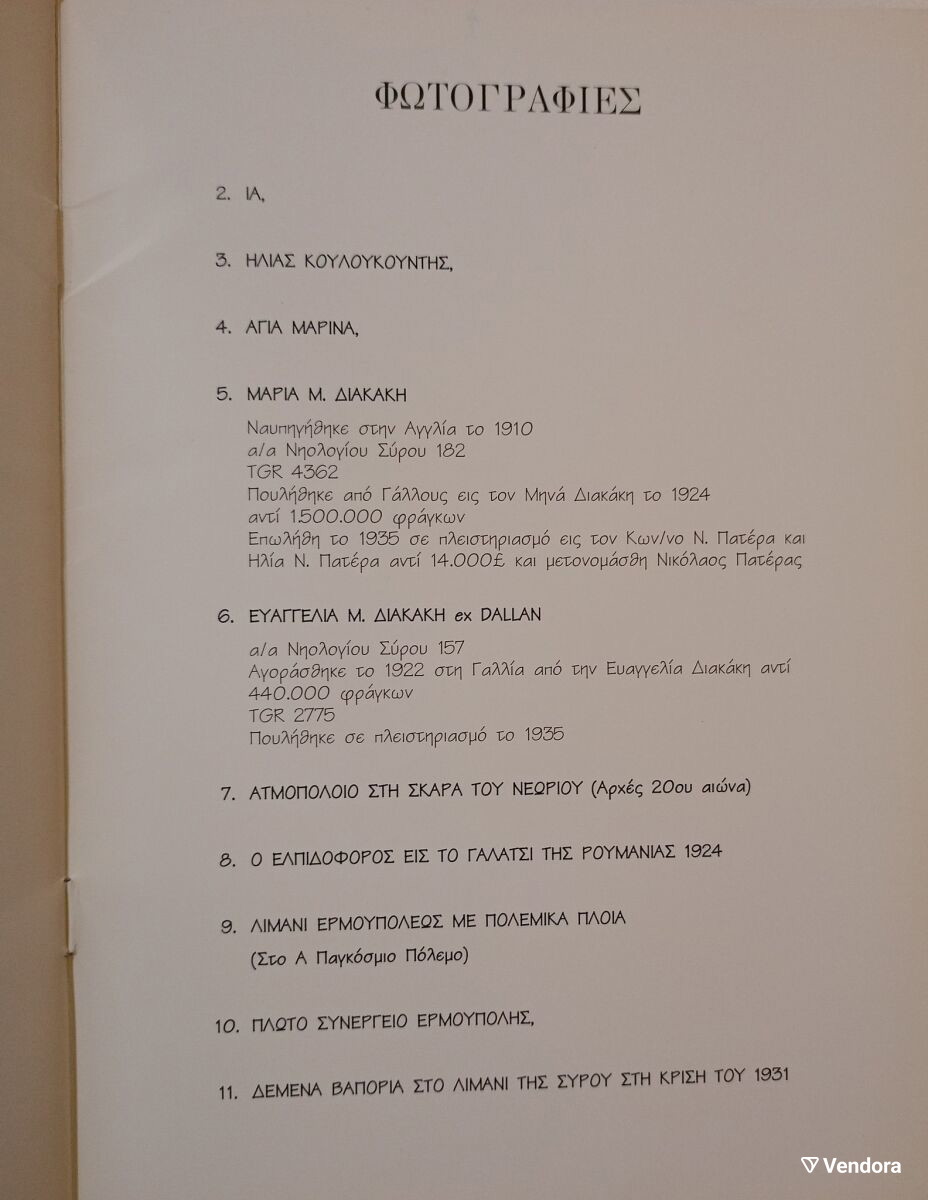 ΦΩΤΟΓΡΑΦΙΕΣ

2. ΙΑ,

3. ΗΛΙΑΣ ΚΟΥΛΟΥΚΟΥΝΤΗΣ,

4. ΑΓΙΑ ΜΑΡΙΝΑ,

5. ΜΑΡΙΑ Μ. ΔΙΑΚΑΚΗ
Ναυπηγήθηκε στην Αγγλία το 1910
α/α Νηολογίου Σύρου 182
TGR 4362
Πουλήθηκε από Γάλλους εις τον Μηνά Διακάκη το 1924 αντί 1.500.000 φράγκων
Επωλήθη το 1935 σε πλειστηριασμό εις τον Κων/νο Ν. Πατέρα και Ηλία Ν. Πατέρα αντί 14.000£ και μετονομάσθη Νικόλαος Πατέρας

6. ΕΥΑΓΓΕΛΙΑ Μ. ΔΙΑΚΑΚΗ ex DALLAN
α/α Νηολογίου Σύρου 157
Αγοράσθηκε το 1922 στη Γαλλία από την Ευαγγελία Διακάκη αντί 440.000 φράγκων
TGR 2775
Πουλήθηκε σε πλειστηριασμό το 1935

7. ΑΤΜΟΠΟΛΟΙΟ ΣΤΗ ΣΚΑΡΑ ΤΟΥ ΝΕΩΡΙΟΥ (Αρχές 20ου αιώνα)

8. Ο ΕΛΠΙΔΟΦΟΡΟΣ ΕΙΣ ΤΟ ΓΑΛΑΤΣΙ ΤΗΣ ΡΟΥΜΑΝΙΑΣ 1924

9. ΛΙΜΑΝΙ ΕΡΜΟΥΠΟΛΕΩΣ ΜΕ ΠΟΛΕΜΙΚΑ ΠΛΟΙΑ
(Στο Α Παγκόσμιο Πόλεμο)

10. ΠΛΩΤΟ ΣΥΝΕΡΓΕΙΟ ΕΡΜΟΥΠΟΛΗΣ,

11. ΔΕΜΕΝΑ ΒΑΠΟΡΙΑ ΣΤΟ ΛΙΜΑΝΙ ΤΗΣ ΣΥΡΟΥ ΣΤΗ ΚΡΙΣΗ ΤΟΥ 1931

Vendora